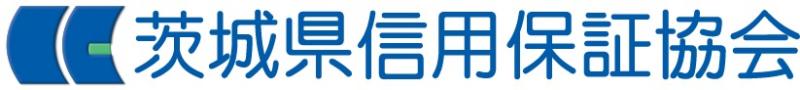 茨城県信用保証協会